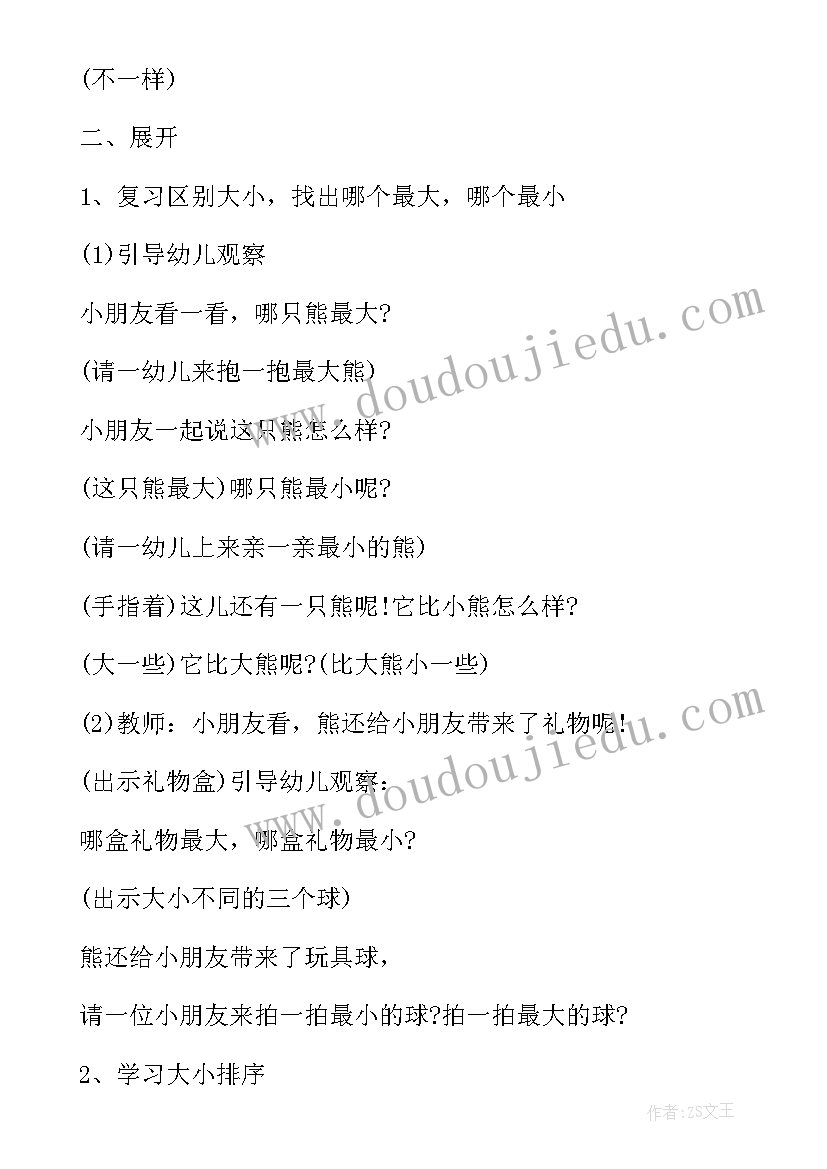 (不一样)

二、展开

1、复习区别大小，找出哪个最大，哪个最小

(1)引导幼儿观察

小朋友看一看，哪只熊最大?

(请一幼儿来抱一抱最大熊)

小朋友一起说这只熊怎么样?

(这只熊最大)哪只熊最小呢?

(请一幼儿上来亲一亲最小的熊)

(手指着)这儿还有一只熊呢!它比小熊怎么样?

(大一些)它比大熊呢?(比大熊小一些)

(2)教师：小朋友看，熊还给小朋友带来了礼物呢!

(出示礼物盒)引导幼儿观察：

哪盒礼物最大，哪盒礼物最小?

(出示大小不同的三个球)

熊还给小朋友带来了玩具球，

请一位小朋友来拍一拍最小的球?拍一拍最大的球?

2、学习大小排序

www.doudoujiedu.com

www.doudoujiedu.com

作者：ZS文王